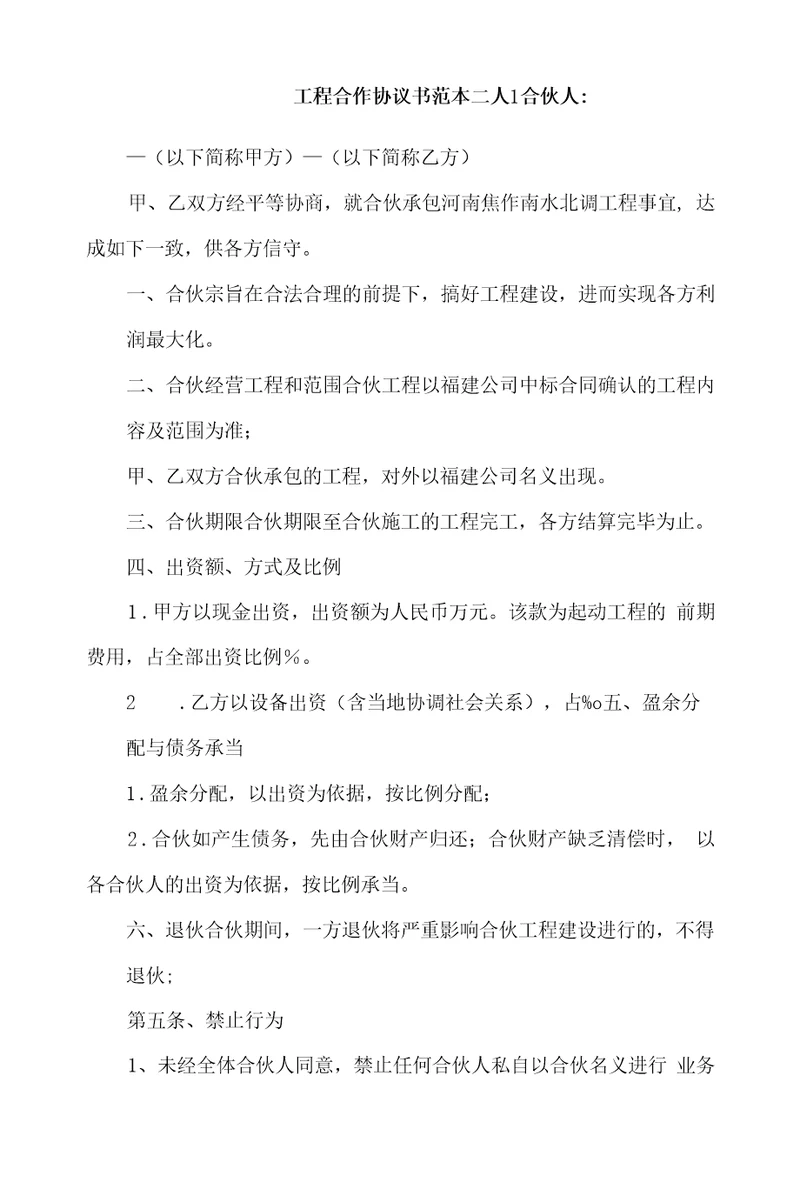 工程合作协议书范本二人1合伙人:

—（以下简称甲方）—（以下简称乙方）

甲、乙双方经平等协商，就合伙承包河南焦作南水北调工程事宜，达成如下一致，供各方信守。

一、合伙宗旨在合法合理的前提下，搞好工程建设，进而实现各方利润最大化。

二、合伙经营工程和范围合伙工程以福建公司中标合同确认的工程内容及范围为准；

甲、乙双方合伙承包的工程，对外以福建公司名义出现。

三、合伙期限合伙期限至合伙施工的工程完工，各方结算完毕为止。

四、出资额、方式及比例

1．甲方以现金出资，出资额为人民币万元。该款为起动工程的 前期费用，占全部出资比例%。

2　．乙方以设备出资（含当地协调社会关系），占%o五、盈余分配与债务承当

1．盈余分配，以出资为依据，按比例分配；

2．合伙如产生债务，先由合伙财产归还；合伙财产缺乏清偿时， 以各合伙人的出资为依据，按比例承当。

六、退伙合伙期间，一方退伙将严重影响合伙工程建设进行的，不得退伙；

第五条、禁止行为

1、未经全体合伙人同意，禁止任何合伙人私自以合伙名义进行 业务